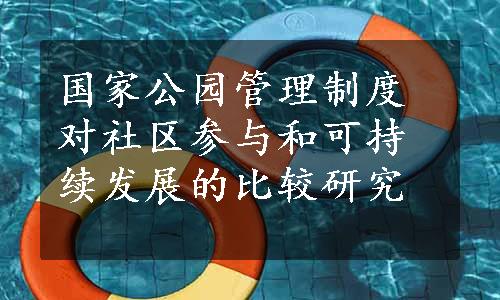 国家公园管理制度对社区参与和可持续发展的比较研究